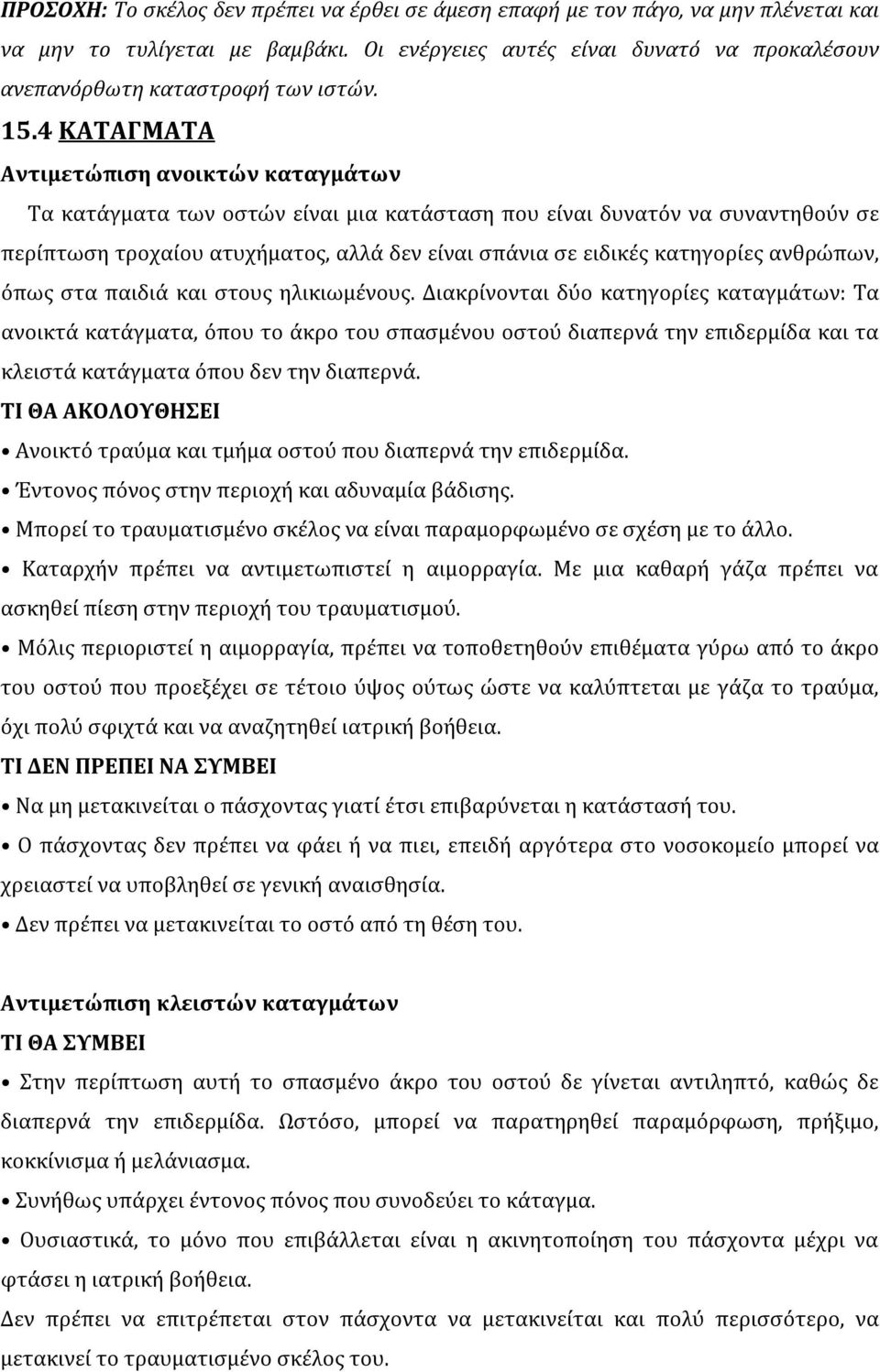 ΠΡΟΣΟΧΗ: Το σκέλος δεν πρέπει να έρθει σε άμεση επαφή με τον πάγο, να μην πλένεται και να μην το τυλίγεται με βαμβάκι. Οι ενέργειες αυτές είναι δυνατό να προκαλέσουν ανεπανόρθωτη καταστροφή των ιστών.

15.4 ΚΑΤΑΓΜΑΤΑ

Αντιμετώπιση ανοικτών καταγμάτων

Τα κατάγματα των οστών είναι μια κατάσταση που είναι δυνατόν να συναντηθούν σε περίπτωση τροχαίου ατυχήματος, αλλά δεν είναι σπάνια σε ειδικές κατηγορίες ανθρώπων, όπως στα παιδιά και στους ηλικιωμένους. Διακρίνονται δύο κατηγορίες καταγμάτων: Τα ανοικτά κατάγματα, όπου το άκρο του σπασμένου οστού διαπερνά την επιδερμίδα και τα κλειστά κατάγματα όπου δεν την διαπερνά.

ΤΙ ΘΑ ΑΚΟΛΟΥΘΗΣΕΙ

• Ανοικτό τραύμα και τμήμα οστού που διαπερνά την επιδερμίδα.
• Έντονος πόνος στην περιοχή και αδυναμία βάδισης.
• Μπορεί το τραυματισμένο σκέλος να είναι παραμορφωμένο σε σχέση με το άλλο.
• Καταρχήν πρέπει να αντιμετωπιστεί η αιμορραγία. Με μια καθαρή γάζα πρέπει να ασκηθεί πίεση στην περιοχή του τραυματισμού.
• Μόλις περιοριστεί η αιμορραγία, πρέπει να τοποθετηθούν επιθέματα γύρω από το άκρο του οστού που προεξέχει σε τέτοιο ύψος ούτως ώστε να καλύπτεται με γάζα το τραύμα, όχι πολύ σφιχτά και να αναζητηθεί ιατρική βοήθεια.

ΤΙ ΔΕΝ ΠΡΕΠΕΙ ΝΑ ΣΥΜΒΕΙ

• Να μη μετακινείται ο πάσχοντας γιατί έτσι επιβαρύνεται η κατάστασή του.
• Ο πάσχοντας δεν πρέπει να φάει ή να πιει, επειδή αργότερα στο νοσοκομείο μπορεί να χρειαστεί να υποβληθεί σε γενική αναισθησία.
• Δεν πρέπει να μετακινείται το οστό από τη θέση του.

Αντιμετώπιση κλειστών καταγμάτων

ΤΙ ΘΑ ΣΥΜΒΕΙ

• Στην περίπτωση αυτή το σπασμένο άκρο του οστού δε γίνεται αντιληπτό, καθώς δε διαπερνά την επιδερμίδα. Ωστόσο, μπορεί να παρατηρηθεί παραμόρφωση, πρήξιμο, κοκκίνισμα ή μελάνιασμα.
• Συνήθως υπάρχει έντονος πόνος που συνοδεύει το κάταγμα.
• Ουσιαστικά, το μόνο που επιβάλλεται είναι η ακινητοποίηση του πάσχοντα μέχρι να φτάσει η ιατρική βοήθεια.

Δεν πρέπει να επιτρέπεται στον πάσχοντα να μετακινείται και πολύ περισσότερο, να μετακινεί το τραυματισμένο σκέλος του.